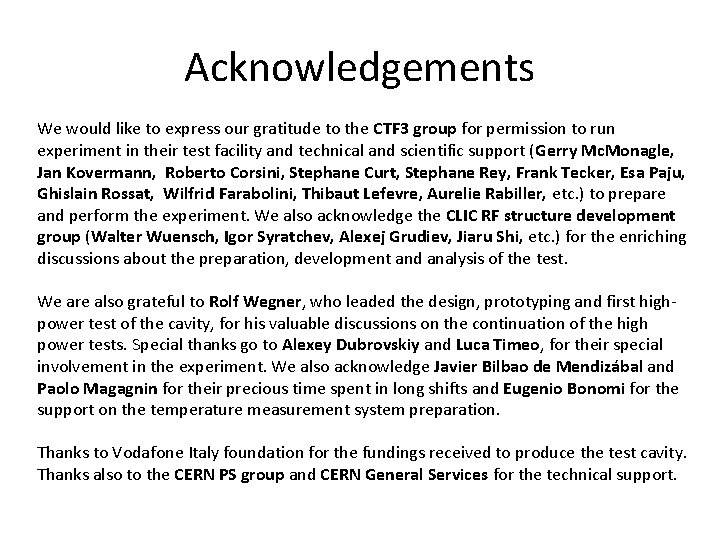 Acknowledgements

We would like to express our gratitude to the CTF3 group for permission to run experiment in their test facility and technical and scientific support (Gerry McMonagle, Jan Kovermann, Roberto Corsini, Stephane Curt, Stephane Rey, Frank Tecker, Esa Paju, Ghislain Rossat, Wilfrid Farabolini, Thibaut Lefevre, Aurelie Rabiller, etc.) to prepare and perform the experiment. We also acknowledge the CLIC RF structure development group (Walter Wuensch, Igor Syratchev, Alexej Grudiev, Jiaru Shi, etc.) for the enriching discussions about the preparation, development and analysis of the test.

We are also grateful to Rolf Wegner, who leaded the design, prototyping and first high-power test of the cavity, for his valuable discussions on the continuation of the high power tests. Special thanks go to Alexey Dubrovskiy and Luca Timeo, for their special involvement in the experiment. We also acknowledge Javier Bilbao de Mendizábal and Paolo Magagnin for their precious time spent in long shifts and Eugenio Bonomi for the support on the temperature measurement system preparation.

Thanks to Vodafone Italy foundation for the fundings received to produce the test cavity. Thanks also to the CERN PS group and CERN General Services for the technical support.